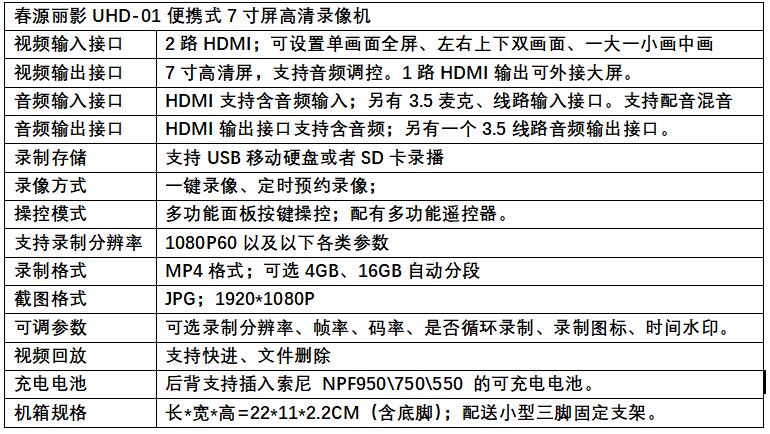 | 春源丽影UHD-01便携式7寸屏高清录像机 | |
|---|---|
| 视频输入接口 | 2路HDMI；可设置单画面全屏、左右上下双画面、一大一小画中画 |
| 视频输出接口 | 7寸高清屏，支持音频调控。1路HDMI输出可外接大屏。 |
| 音频输入接口 | HDMI支持含音频输入；另有3.5麦克、线路输入接口。支持配音混音 |
| 音频输出接口 | HDMI输出接口支持含音频；另有一个3.5线路音频输出接口。 |
| 录制存储 | 支持USB移动硬盘或者SD卡录播 |
| 录像方式 | 一键录像、定时预约录像； |
| 操控模式 | 多功能面板按键操控；配有多功能遥控器。 |
| 支持录制分辨率 | 1080P60以及以下各类参数 |
| 录制格式 | MP4格式；可选4GB、16GB自动分段 |
| 截图格式 | JPG；1920*1080P |
| 可调参数 | 可选录制分辨率、帧率、码率、是否循环录制、录制图标、时间水印。 |
| 视频回放 | 支持快进、文件删除 |
| 充电电池 | 后背支持插入索尼 NPF950\750\550 的可充电电池。 |
| 机箱规格 | 长*宽*高=22*11*2.2CM（含底脚）；配送小型三脚固定支架。 |